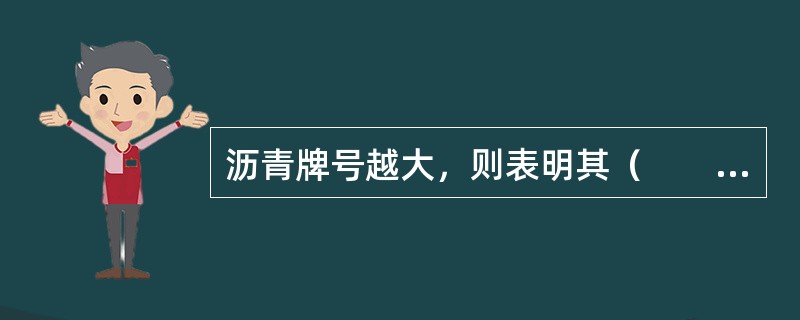 沥青牌号越大，则表明其（　　...